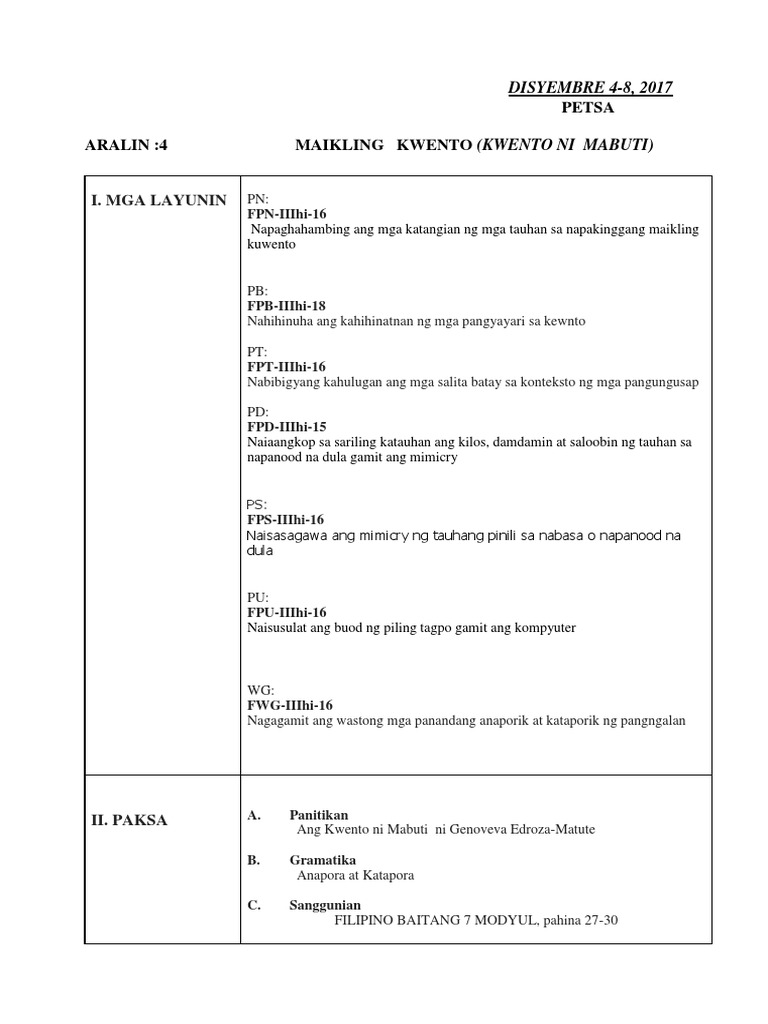 DISYEMBRE 4-8, 2017
PETSA

ARALIN :4 MAIKLING KWENTO (KWENTO NI MABUTI)

| I. MGA LAYUNIN | PN:<br>FPN-IIIhi-16<br>Napaghahambing ang mga katangian ng mga tauhan sa napakinggang maikling kuwento<br><br>PB:<br>FPB-IIIhi-18<br>Nahihinuha ang kahihinatnan ng mga pangyayari sa kewnto<br><br>PT:<br>FPT-IIIhi-16<br>Nabibigyang kahulugan ang mga salita batay sa konteksto ng mga pangungusap<br><br>PD:<br>FPD-IIIhi-15<br>Naiaangkop sa sariling katauhan ang kilos, damdamin at saloobin ng tauhan sa napanood na dula gamit ang mimicry<br><br>PS:<br>FPS-IIIhi-16<br>Naisasagawa ang mimicry ng tauhang pinili sa nabasa o napanood na dula<br><br>PU:<br>FPU-IIIhi-16<br>Naisusulat ang buod ng piling tagpo gamit ang kompyuter<br><br>WG:<br>FWG-IIIhi-16<br>Nagagamit ang wastong mga panandang anaporik at kataporik ng pangngalan |
|---|---|
| II. PAKSA | A. Panitikan<br>Ang Kwento ni Mabuti ni Genoveva Edroza-Matute<br><br>B. Gramatika<br>Anapora at Katapora<br><br>C. Sanggunian<br>FILIPINO BAITANG 7 MODYUL, pahina 27-30 |